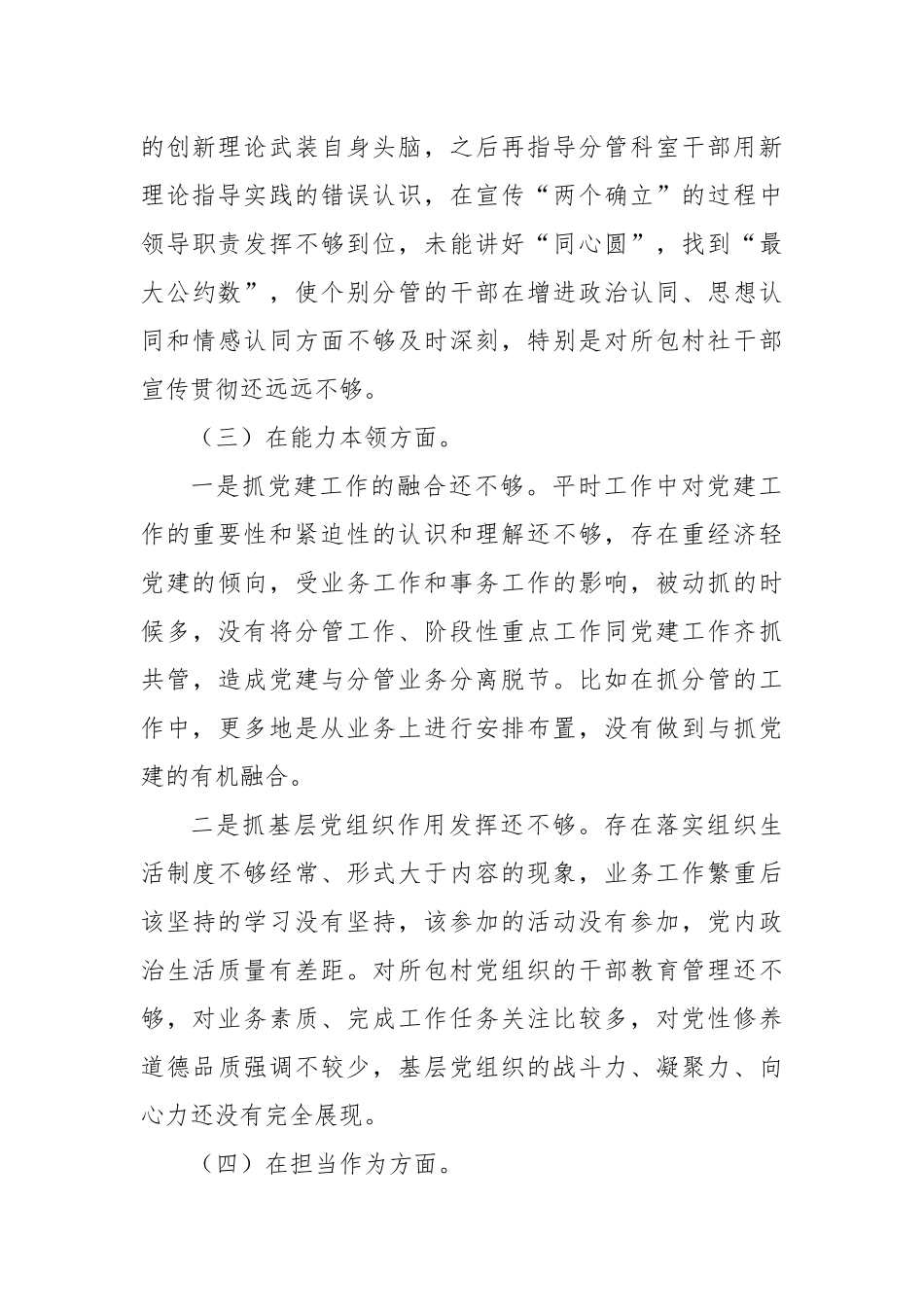 的创新理论武装自身头脑，之后再指导分管科室干部用新理论指导实践的错误认识，在宣传“两个确立”的过程中领导职责发挥不够到位，未能讲好“同心圆”，找到“最大公约数”，使个别分管的干部在增进政治认同、思想认同和情感认同方面不够及时深刻，特别是对所包村社干部宣传贯彻还远远不够。

（三）在能力本领方面。

一是抓党建工作的融合还不够。平时工作中对党建工作的重要性和紧迫性的认识和理解还不够，存在重经济轻党建的倾向，受业务工作和事务工作的影响，被动抓的时候多，没有将分管工作、阶段性重点工作同党建工作齐抓共管，造成党建与分管业务分离脱节。比如在抓分管的工作中，更多地是从业务上进行安排布置，没有做到与抓党建的有机融合。

二是抓基层党组织作用发挥还不够。存在落实组织生活制度不够经常、形式大于内容的现象，业务工作繁重后该坚持的学习没有坚持，该参加的活动没有参加，党内政治生活质量有差距。对所包村党组织的干部教育管理还不够，对业务素质、完成工作任务关注比较多，对党性修养道德品质强调不较少，基层党组织的战斗力、凝聚力、向心力还没有完全展现。

（四）在担当作为方面。